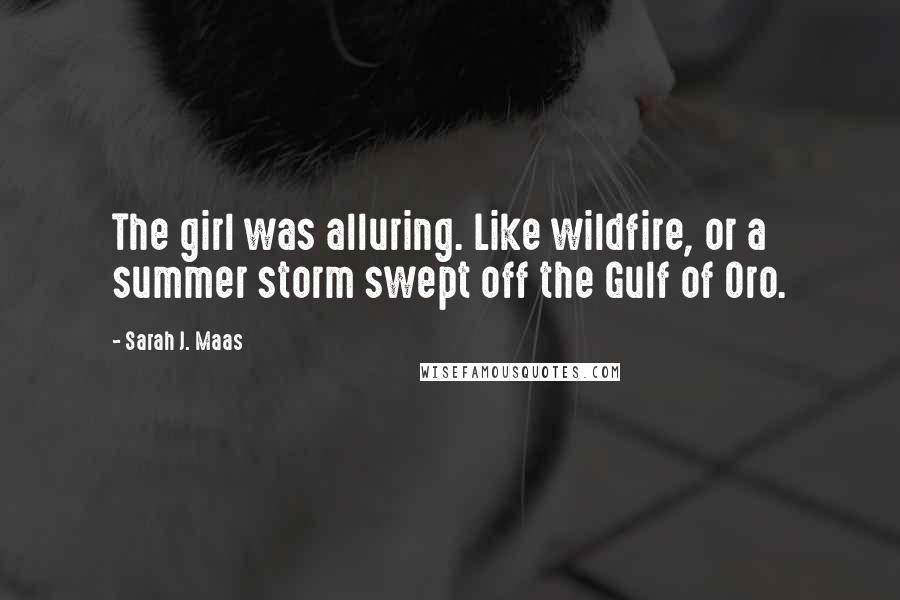 The girl was alluring. Like wildfire, or a summer storm swept off the Gulf of Oro.

- Sarah J. Maas

WISEFAMOUSQUOTES.COM